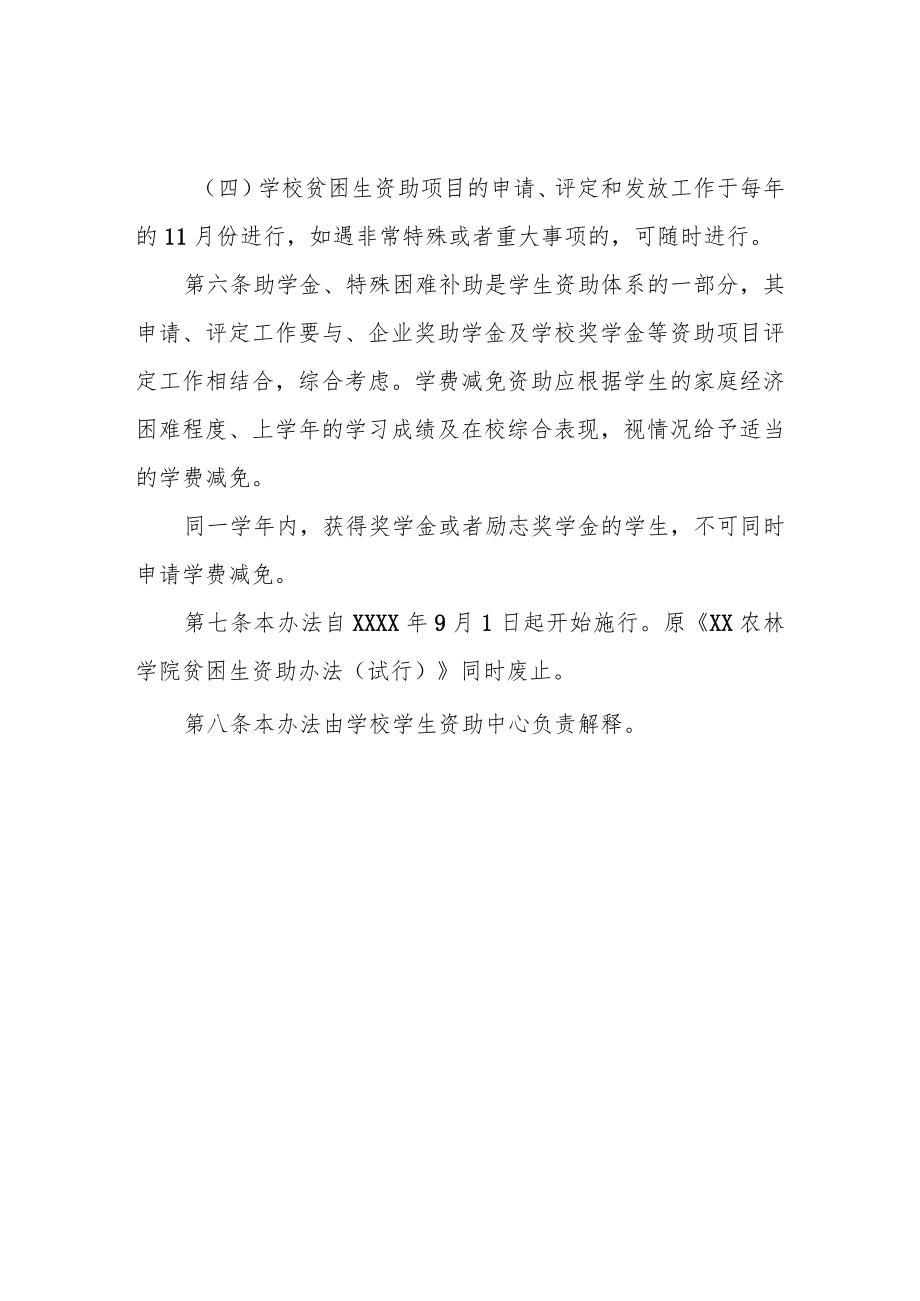 （四）学校贫困生资助项目的申请、评定和发放工作于每年的11月份进行，如遇非常特殊或者重大事项的，可随时进行。

第六条助学金、特殊困难补助是学生资助体系的一部分，其申请、评定工作要与、企业奖助学金及学校奖学金等资助项目评定工作相结合，综合考虑。学费减免资助应根据学生的家庭经济困难程度、上学年的学习成绩及在校综合表现，视情况给予适当的学费减免。

同一学年内，获得奖学金或者励志奖学金的学生，不可同时申请学费减免。

第七条本办法自XXXX年9月1日起开始施行。原《XX农林学院贫困生资助办法（试行）》同时废止。

第八条本办法由学校学生资助中心负责解释。